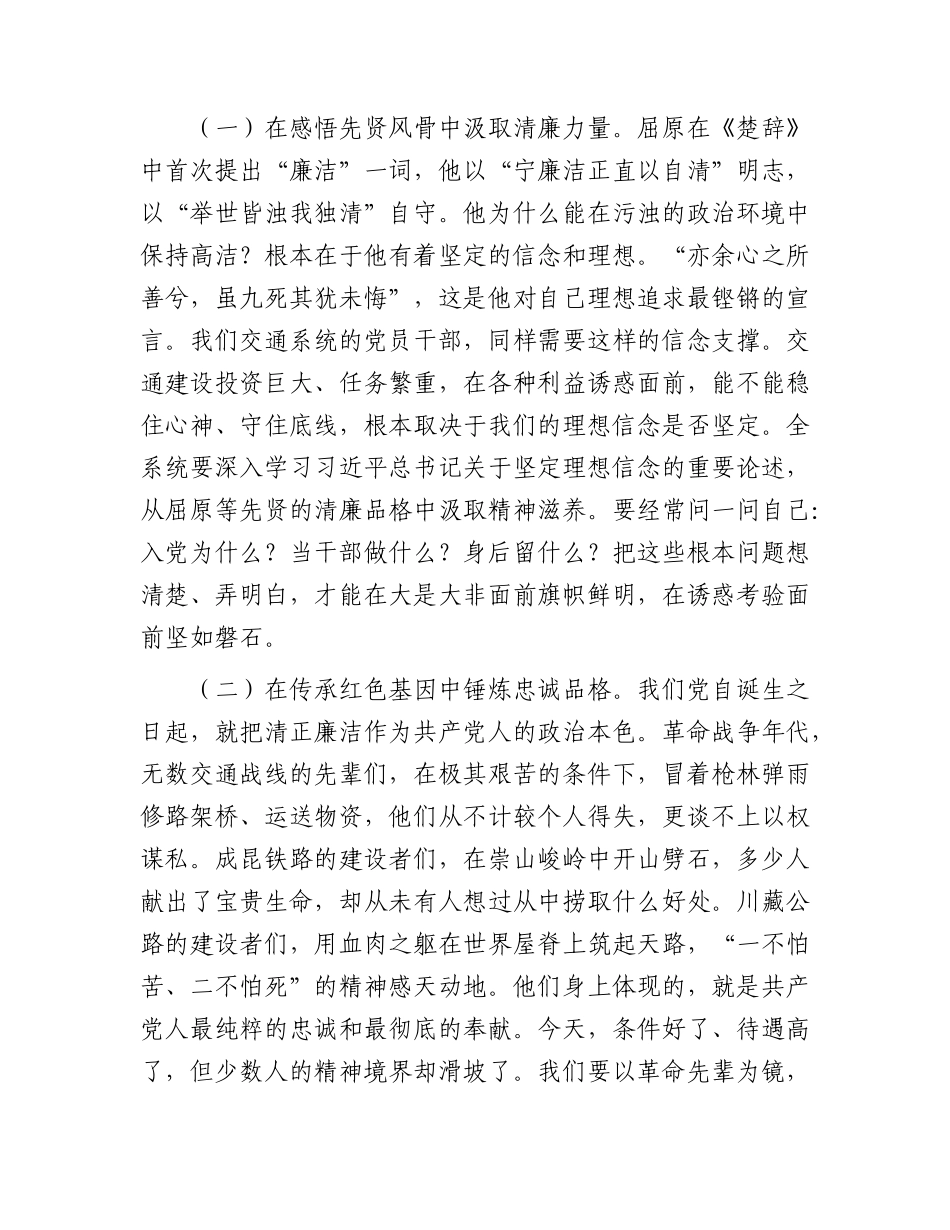 （一）在感悟先贤风骨中汲取清廉力量。屈原在《楚辞》中首次提出“廉洁”一词，他以“宁廉洁正直以自清”明志，以“举世皆浊我独清”自守。他为什么能在污浊的政治环境中保持高洁？根本在于他有着坚定的信念和理想。“亦余心之所善兮，虽九死其犹未悔”，这是他对自己理想追求最铿锵的宣言。我们交通系统的党员干部，同样需要这样的信念支撑。交通建设投资巨大、任务繁重，在各种利益诱惑面前，能不能稳住心神、守住底线，根本取决于我们的理想信念是否坚定。全系统要深入学习习近平总书记关于坚定理想信念的重要论述，从屈原等先贤的清廉品格中汲取精神滋养。要经常问一问自己：入党为什么？当干部做什么？身后留什么？把这些根本问题想清楚、弄明白，才能在大是大非面前旗帜鲜明，在诱惑考验面前坚如磐石。

（二）在传承红色基因中锤炼忠诚品格。我们党自诞生之日起，就把清正廉洁作为共产党人的政治本色。革命战争年代，无数交通战线的先辈们，在极其艰苦的条件下，冒着枪林弹雨修路架桥、运送物资，他们从不计较个人得失，更谈不上以权谋私。成昆铁路的建设者们，在崇山峻岭中开山劈石，多少人献出了宝贵生命，却从未有人想过从中捞取什么好处。川藏公路的建设者们，用血肉之躯在世界屋脊上筑起天路，“一不怕苦、二不怕死”的精神感天动地。他们身上体现的，就是共产党人最纯粹的忠诚和最彻底的奉献。今天，条件好了、待遇高了，但少数人的精神境界却滑坡了。我们要以革命先辈为镜，